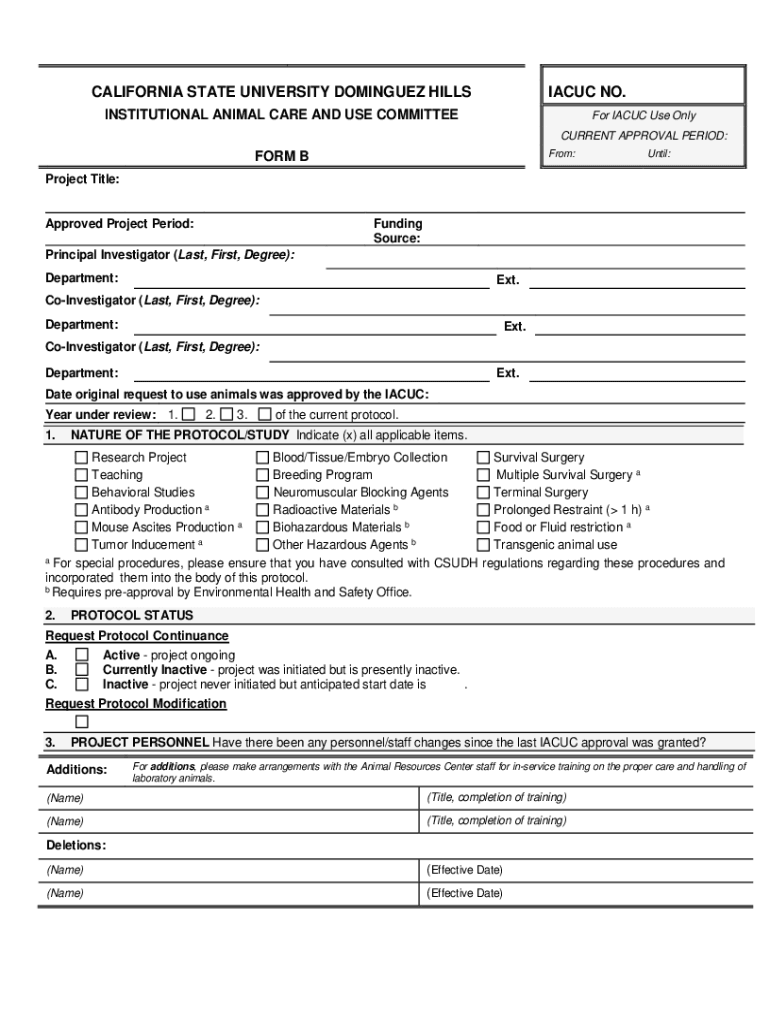 CALIFORNIA STATE UNIVERSITY DOMINGUEZ HILLS

INSTITUTIONAL ANIMAL CARE AND USE COMMITTEE

FORM B

IACUC NO.

For IACUC Use Only

CURRENT APPROVAL PERIOD:

From: Until:

Project Title:

Approved Project Period:

Funding Source:

Principal Investigator (Last, First, Degree):

Department: Ext.

Co-Investigator (Last, First, Degree):

Department: Ext.

Co-Investigator (Last, First, Degree):

Department: Ext.

Date original request to use animals was approved by the IACUC:

Year under review: 1. ☐ 2. ☐ 3. ☐ of the current protocol.

1. NATURE OF THE PROTOCOL/STUDY Indicate (x) all applicable items.

☐ Research Project
☐ Teaching
☐ Behavioral Studies
☐ Antibody Production $^a$
☐ Mouse Ascites Production $^a$
☐ Tumor Inducement $^a$

☐ Blood/Tissue/Embryo Collection
☐ Breeding Program
☐ Neuromuscular Blocking Agents
☐ Radioactive Materials $^b$
☐ Biohazardous Materials $^b$
☐ Other Hazardous Agents $^b$

☐ Survival Surgery
☐ Multiple Survival Surgery $^a$
☐ Terminal Surgery
☐ Prolonged Restraint (> 1 h) $^a$
☐ Food or Fluid restriction $^a$
☐ Transgenic animal use

$^a$ For special procedures, please ensure that you have consulted with CSUDH regulations regarding these procedures and incorporated them into the body of this protocol.
$^b$ Requires pre-approval by Environmental Health and Safety Office.

2. PROTOCOL STATUS

Request Protocol Continuance
A. ☐ Active - project ongoing
B. ☐ Currently Inactive - project was initiated but is presently inactive.
C. ☐ Inactive - project never initiated but anticipated start date is .

Request Protocol Modification
☐

3. PROJECT PERSONNEL Have there been any personnel/staff changes since the last IACUC approval was granted?

Additions: For additions, please make arrangements with the Animal Resources Center staff for in-service training on the proper care and handling of laboratory animals.

| (Name) | (Title, completion of training) |
|---|---|
| (Name) | (Title, completion of training) |

Deletions:

| (Name) | (Effective Date) |
|---|---|
| (Name) | (Effective Date) |